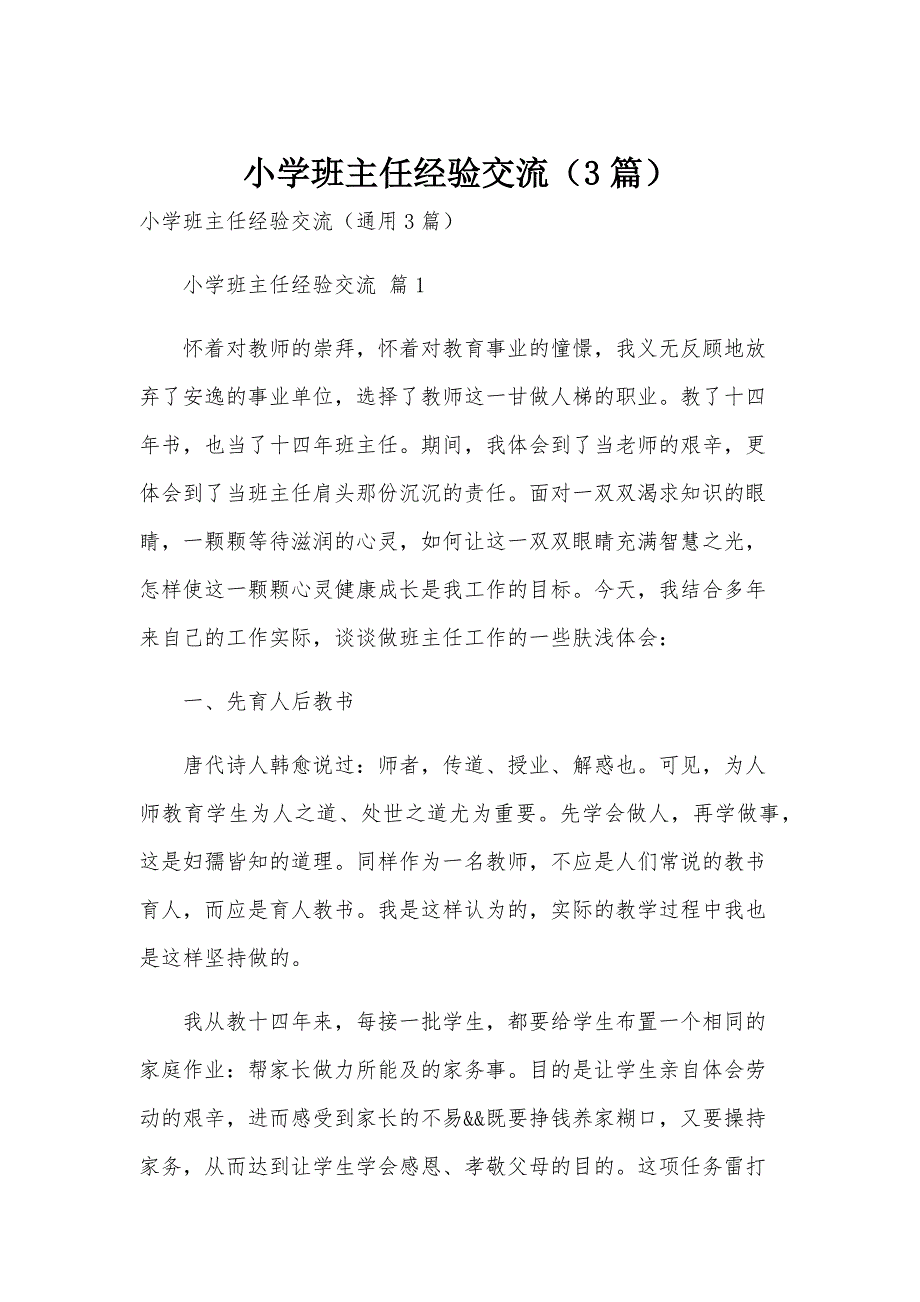 小学班主任经验交流（3篇）

小学班主任经验交流（通用3篇）

小学班主任经验交流 篇1

怀着对教师的崇拜，怀着对教育事业的憧憬，我义无反顾地放弃了安逸的事业单位，选择了教师这一甘做人梯的职业。教了十四年书，也当了十四年班主任。期间，我体会到了当老师的艰辛，更体会到了当班主任肩头那份沉沉的责任。面对一双双渴求知识的眼睛，一颗颗等待滋润的心灵，如何让这一双双眼睛充满智慧之光，怎样使这一颗颗心灵健康成长是我工作的目标。今天，我结合多年来自己的工作实际，谈谈做班主任工作的一些肤浅体会：

一、先育人后教书

唐代诗人韩愈说过：师者，传道、授业、解惑也。可见，为人师教育学生为人之道、处世之道尤为重要。先学会做人，再学做事，这是妇孺皆知的道理。同样作为一名教师，不应是人们常说的教书育人，而应是育人教书。我是这样认为的，实际的教学过程中我也是这样坚持做的。

我从教十四年来，每接一批学生，都要给学生布置一个相同的家庭作业：帮家长做力所能及的家务事。目的是让学生亲自体会劳动的艰辛，进而感受到家长的不易&&既要挣钱养家糊口，又要操持家务，从而达到让学生学会感恩、孝敬父母的目的。这项任务雷打